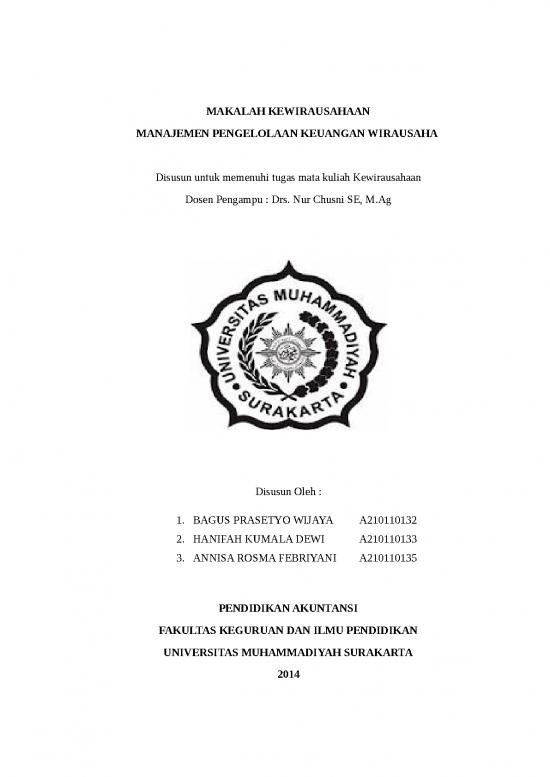 MAKALAH KEWIRAUSAHAAN

MANAJEMEN PENGELOLAAN KEUANGAN WIRAUSAHA

Disusun untuk memenuhi tugas mata kuliah Kewirausahaan

Dosen Pengampu : Drs. Nur Chusni SE, M.Ag

UNIVERSITAS MUHAMMADIYAH SURAKARTA

Disusun Oleh :

1. BAGUS PRASETYO WIJAYA A210110132
2. HANIFAH KUMALA DEWI A210110133
3. ANNISA ROSMA FEBRIYANI A210110135

PENDIDIKAN AKUNTANSI

FAKULTAS KEGURUAN DAN ILMU PENDIDIKAN

UNIVERSITAS MUHAMMADIYAH SURAKARTA

2014